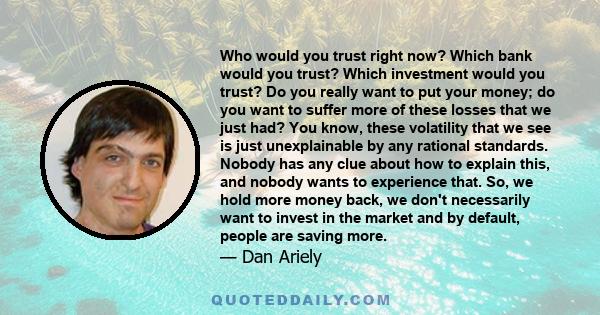 Who would you trust right now? Which bank would you trust? Which investment would you trust? Do you really want to put your money; do you want to suffer more of these losses that we just had? You know, these volatility that we see is just unexplainable by any rational standards. Nobody has any clue about how to explain this, and nobody wants to experience that. So, we hold more money back, we don't necessarily want to invest in the market and by default, people are saving more.
— Dan Ariely

QUOTEDDAILY.COM